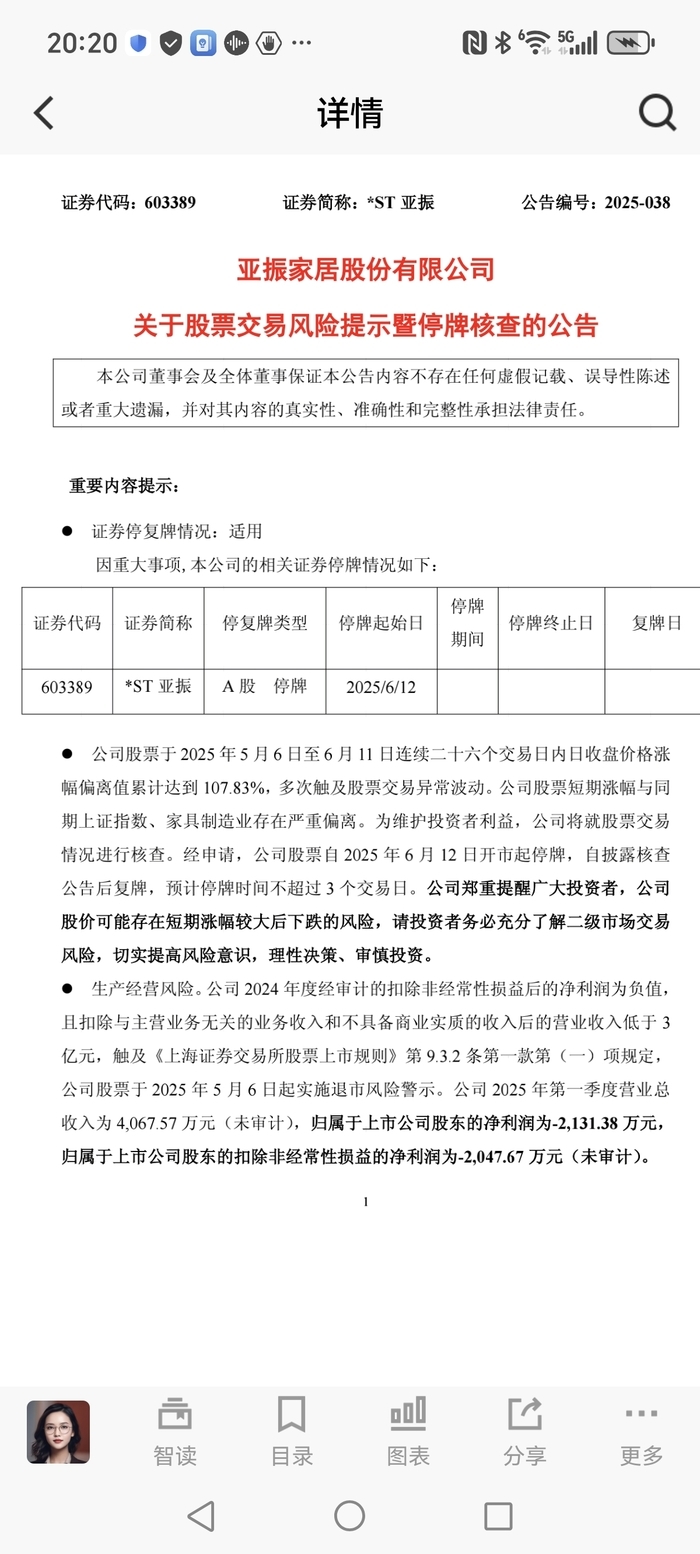 20:20 ··· 5G

详情

证券代码：603389　　证券简称：*ST 亚振　　公告编号：2025-038

亚振家居股份有限公司

关于股票交易风险提示暨停牌核查的公告

本公司董事会及全体董事保证本公告内容不存在任何虚假记载、误导性陈述或者重大遗漏，并对其内容的真实性、准确性和完整性承担法律责任。

重要内容提示：

● 证券停复牌情况：适用

因重大事项，本公司的相关证券停牌情况如下：

| 证券代码 | 证券简称 | 停复牌类型 | 停牌起始日 | 停牌期间 | 停牌终止日 | 复牌日 |
|---|---|---|---|---|---|---|
| 603389 | *ST 亚振 | A 股　停牌 | 2025/6/12 | | | |

● 公司股票于 2025 年 5 月 6 日至 6 月 11 日连续二十六个交易日内日收盘价格涨幅偏离值累计达到 107.83%，多次触及股票交易异常波动。公司股票短期涨幅与同期上证指数、家具制造业存在严重偏离。为维护投资者利益，公司将就股票交易情况进行核查。经申请，公司股票自 2025 年 6 月 12 日开市起停牌，自披露核查公告后复牌，预计停牌时间不超过 3 个交易日。公司郑重提醒广大投资者，公司股价可能存在短期涨幅较大后下跌的风险，请投资者务必充分了解二级市场交易风险，切实提高风险意识，理性决策、审慎投资。

● 生产经营风险。公司 2024 年度经审计的扣除非经常性损益后的净利润为负值，且扣除与主营业务无关的业务收入和不具备商业实质的收入后的营业收入低于 3 亿元，触及《上海证券交易所股票上市规则》第 9.3.2 条第一款第（一）项规定，公司股票于 2025 年 5 月 6 日起实施退市风险警示。公司 2025 年第一季度营业总收入为 4,067.57 万元（未审计），归属于上市公司股东的净利润为-2,131.38 万元，归属于上市公司股东的扣除非经常性损益的净利润为-2,047.67 万元（未审计）。

1

智读　目录　图表　分享　更多